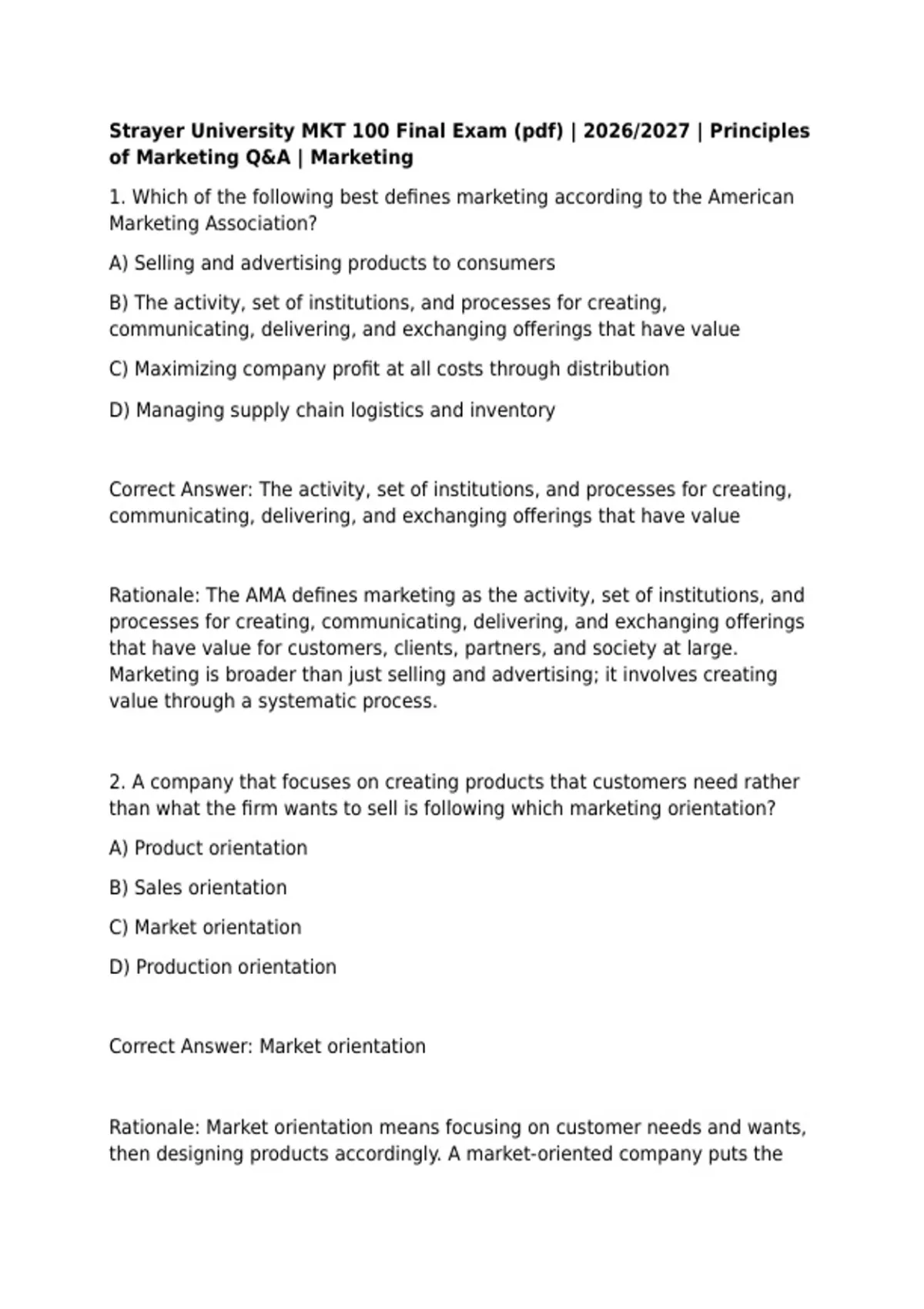 Strayer University MKT 100 Final Exam (pdf) | 2026/2027 | Principles of Marketing Q&A | Marketing

1. Which of the following best defines marketing according to the American Marketing Association?

A) Selling and advertising products to consumers

B) The activity, set of institutions, and processes for creating, communicating, delivering, and exchanging offerings that have value

C) Maximizing company profit at all costs through distribution

D) Managing supply chain logistics and inventory

Correct Answer: The activity, set of institutions, and processes for creating, communicating, delivering, and exchanging offerings that have value

Rationale: The AMA defines marketing as the activity, set of institutions, and processes for creating, communicating, delivering, and exchanging offerings that have value for customers, clients, partners, and society at large. Marketing is broader than just selling and advertising; it involves creating value through a systematic process.

2. A company that focuses on creating products that customers need rather than what the firm wants to sell is following which marketing orientation?

A) Product orientation

B) Sales orientation

C) Market orientation

D) Production orientation

Correct Answer: Market orientation

Rationale: Market orientation means focusing on customer needs and wants, then designing products accordingly. A market-oriented company puts the